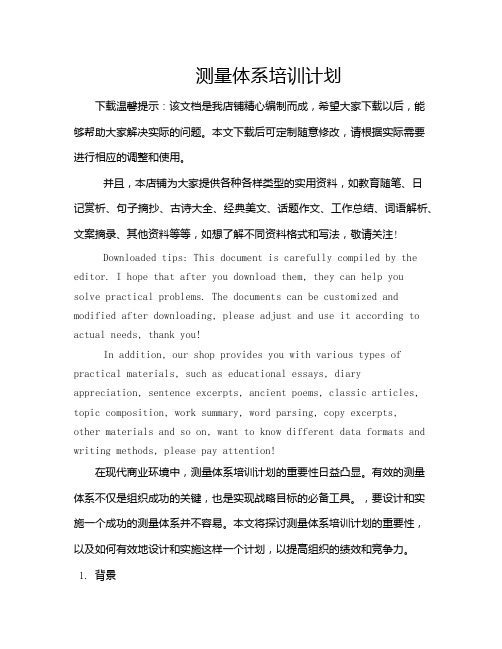 测量体系培训计划

下载温馨提示：该文档是我店铺精心编制而成，希望大家下载以后，能够帮助大家解决实际的问题。本文下载后可定制随意修改，请根据实际需要进行相应的调整和使用。

并且，本店铺为大家提供各种各样类型的实用资料，如教育随笔、日记赏析、句子摘抄、古诗大全、经典美文、话题作文、工作总结、词语解析、文案摘录、其他资料等等，如想了解不同资料格式和写法，敬请关注!

Downloaded tips: This document is carefully compiled by the editor. I hope that after you download them, they can help you solve practical problems. The documents can be customized and modified after downloading, please adjust and use it according to actual needs, thank you!

In addition, our shop provides you with various types of practical materials, such as educational essays, diary appreciation, sentence excerpts, ancient poems, classic articles, topic composition, work summary, word parsing, copy excerpts, other materials and so on, want to know different data formats and writing methods, please pay attention!

在现代商业环境中，测量体系培训计划的重要性日益凸显。有效的测量体系不仅是组织成功的关键，也是实现战略目标的必备工具。，要设计和实施一个成功的测量体系并不容易。本文将探讨测量体系培训计划的重要性，以及如何有效地设计和实施这样一个计划，以提高组织的绩效和竞争力。

1. 背景